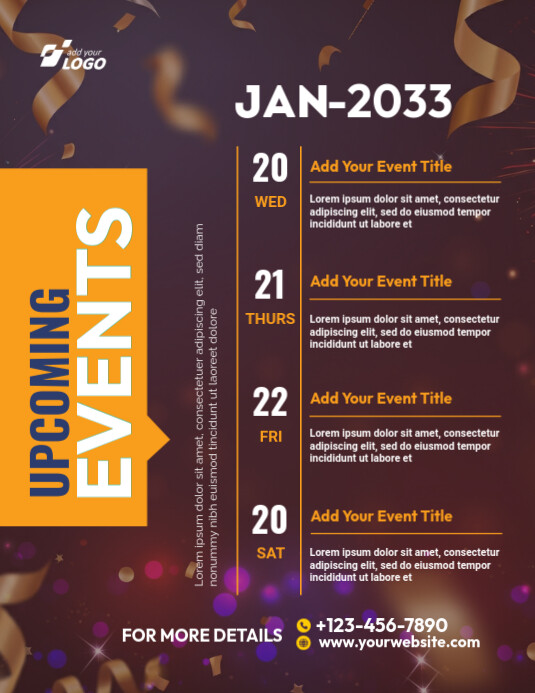 add your LOGO

JAN-2033

UPCOMING EVENTS

Lorem ipsum dolor sit amet, consectetuer adipiscing elit, sed diam nonummy nibh euismod tincidunt ut laoreet dolore

20
WED
Add Your Event Title
Lorem ipsum dolor sit amet, consectetur adipiscing elit, sed do eiusmod tempor incididunt ut labore et

21
THURS
Add Your Event Title
Lorem ipsum dolor sit amet, consectetur adipiscing elit, sed do eiusmod tempor incididunt ut labore et

22
FRI
Add Your Event Title
Lorem ipsum dolor sit amet, consectetur adipiscing elit, sed do eiusmod tempor incididunt ut labore et

20
SAT
Add Your Event Title
Lorem ipsum dolor sit amet, consectetur adipiscing elit, sed do eiusmod tempor incididunt ut labore et

FOR MORE DETAILS
+123-456-7890
www.yourwebsite.com